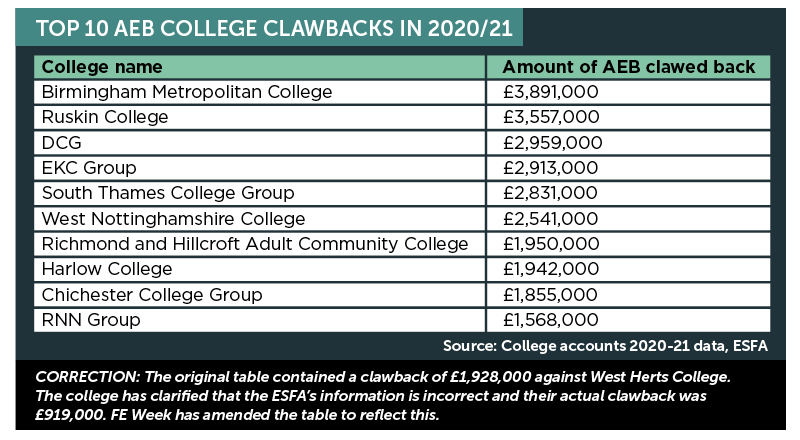 TOP 10 AEB COLLEGE CLAWBACKS IN 2020/21

| College name | Amount of AEB clawed back |
|---|---|
| Birmingham Metropolitan College | £3,891,000 |
| Ruskin College | £3,557,000 |
| DCG | £2,959,000 |
| EKC Group | £2,913,000 |
| South Thames College Group | £2,831,000 |
| West Nottinghamshire College | £2,541,000 |
| Richmond and Hillcroft Adult Community College | £1,950,000 |
| Harlow College | £1,942,000 |
| Chichester College Group | £1,855,000 |
| RNN Group | £1,568,000 |

Source: College accounts 2020-21 data, ESFA

CORRECTION: The original table contained a clawback of £1,928,000 against West Herts College. The college has clarified that the ESFA's information is incorrect and their actual clawback was £919,000. FE Week has amended the table to reflect this.